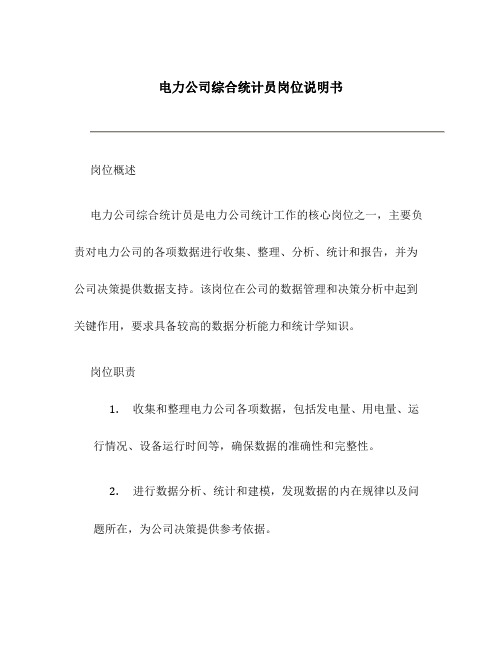 电力公司综合统计员岗位说明书

岗位概述

电力公司综合统计员是电力公司统计工作的核心岗位之一，主要负责对电力公司的各项数据进行收集、整理、分析、统计和报告，并为公司决策提供数据支持。该岗位在公司的数据管理和决策分析中起到关键作用，要求具备较高的数据分析能力和统计学知识。

岗位职责

1. 收集和整理电力公司各项数据，包括发电量、用电量、运行情况、设备运行时间等，确保数据的准确性和完整性。

2. 进行数据分析、统计和建模，发现数据的内在规律以及问题所在，为公司决策提供参考依据。